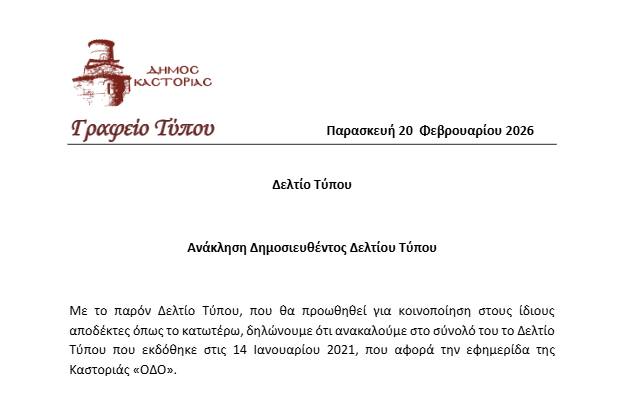 ΔΗΜΟΣ
ΚΑΣΤΟΡΙΑΣ

Γραφείο Τύπου

Παρασκευή 20 Φεβρουαρίου 2026

Δελτίο Τύπου

Ανάκληση Δημοσιευθέντος Δελτίου Τύπου

Με το παρόν Δελτίο Τύπου, που θα προωθηθεί για κοινοποίηση στους ίδιους αποδέκτες όπως το κατωτέρω, δηλώνουμε ότι ανακαλούμε στο σύνολό του το Δελτίο Τύπου που εκδόθηκε στις 14 Ιανουαρίου 2021, που αφορά την εφημερίδα της Καστοριάς «ΟΔΟ».